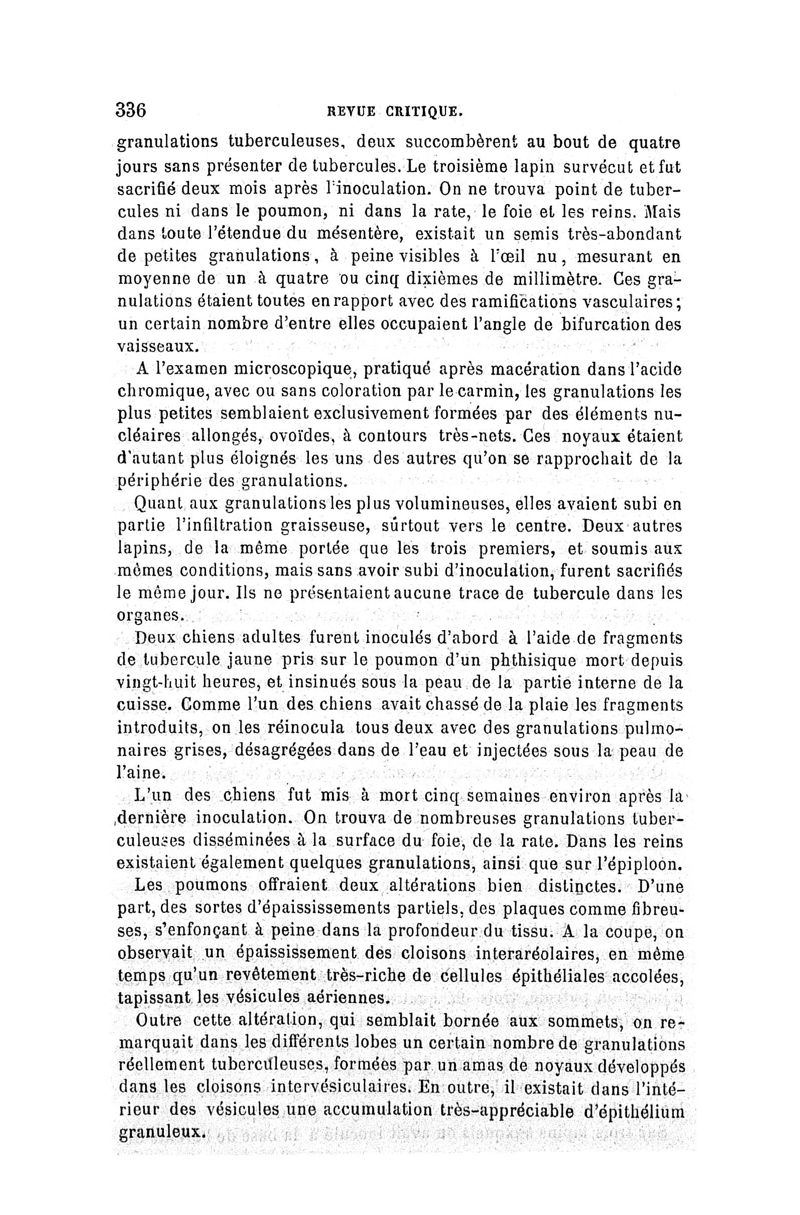 336 REVUE CRITIQUE.

granulations tuberculeuses, deux succombèrent au bout de quatre jours sans présenter de tubercules. Le troisième lapin survécut et fut sacrifié deux mois après l'inoculation. On ne trouva point de tubercules ni dans le poumon, ni dans la rate, le foie et les reins. Mais dans toute l'étendue du mésentère, existait un semis très-abondant de petites granulations, à peine visibles à l'œil nu, mesurant en moyenne de un à quatre ou cinq dixièmes de millimètre. Ces granulations étaient toutes en rapport avec des ramifications vasculaires; un certain nombre d'entre elles occupaient l'angle de bifurcation des vaisseaux.

A l'examen microscopique, pratiqué après macération dans l'acide chromique, avec ou sans coloration par le carmin, les granulations les plus petites semblaient exclusivement formées par des éléments nucléaires allongés, ovoïdes, à contours très-nets. Ces noyaux étaient d'autant plus éloignés les uns des autres qu'on se rapprochait de la périphérie des granulations.

Quant aux granulations les plus volumineuses, elles avaient subi en partie l'infiltration graisseuse, surtout vers le centre. Deux autres lapins, de la même portée que les trois premiers, et soumis aux mêmes conditions, mais sans avoir subi d'inoculation, furent sacrifiés le même jour. Ils ne présentaient aucune trace de tubercule dans les organes.

Deux chiens adultes furent inoculés d'abord à l'aide de fragments de tubercule jaune pris sur le poumon d'un phthisique mort depuis vingt-huit heures, et insinués sous la peau de la partie interne de la cuisse. Comme l'un des chiens avait chassé de la plaie les fragments introduits, on les réinocula tous deux avec des granulations pulmonaires grises, désagrégées dans de l'eau et injectées sous la peau de l'aine.

L'un des chiens fut mis à mort cinq semaines environ après la dernière inoculation. On trouva de nombreuses granulations tuberculeuses disséminées à la surface du foie, de la rate. Dans les reins existaient également quelques granulations, ainsi que sur l'épiploon.

Les poumons offraient deux altérations bien distinctes. D'une part, des sortes d'épaississements partiels, des plaques comme fibreuses, s'enfonçant à peine dans la profondeur du tissu. A la coupe, on observait un épaississement des cloisons interaréolaires, en même temps qu'un revêtement très-riche de cellules épithéliales accolées, tapissant les vésicules aériennes.

Outre cette altération, qui semblait bornée aux sommets, on remarquait dans les différents lobes un certain nombre de granulations réellement tuberculeuses, formées par un amas de noyaux développés dans les cloisons intervésiculaires. En outre, il existait dans l'intérieur des vésicules une accumulation très-appréciable d'épithélium granuleux.